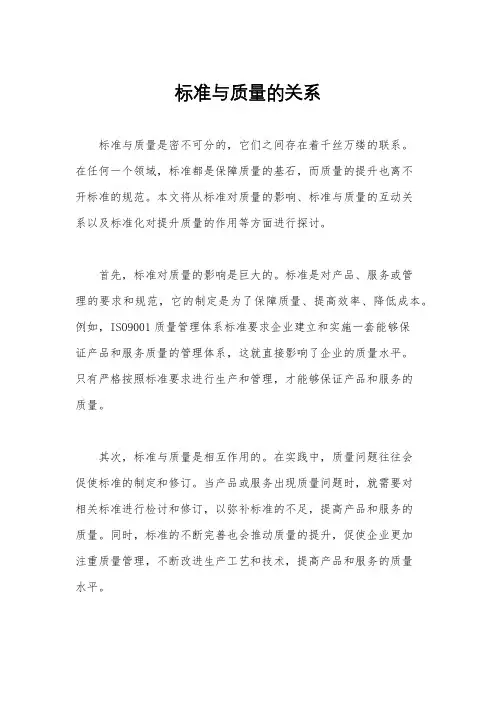 标准与质量的关系

标准与质量是密不可分的，它们之间存在着千丝万缕的联系。在任何一个领域，标准都是保障质量的基石，而质量的提升也离不开标准的规范。本文将从标准对质量的影响、标准与质量的互动关系以及标准化对提升质量的作用等方面进行探讨。

首先，标准对质量的影响是巨大的。标准是对产品、服务或管理的要求和规范，它的制定是为了保障质量、提高效率、降低成本。例如，ISO9001 质量管理体系标准要求企业建立和实施一套能够保证产品和服务质量的管理体系，这就直接影响了企业的质量水平。只有严格按照标准要求进行生产和管理，才能够保证产品和服务的质量。

其次，标准与质量是相互作用的。在实践中，质量问题往往会促使标准的制定和修订。当产品或服务出现质量问题时，就需要对相关标准进行检讨和修订，以弥补标准的不足，提高产品和服务的质量。同时，标准的不断完善也会推动质量的提升，促使企业更加注重质量管理，不断改进生产工艺和技术，提高产品和服务的质量水平。